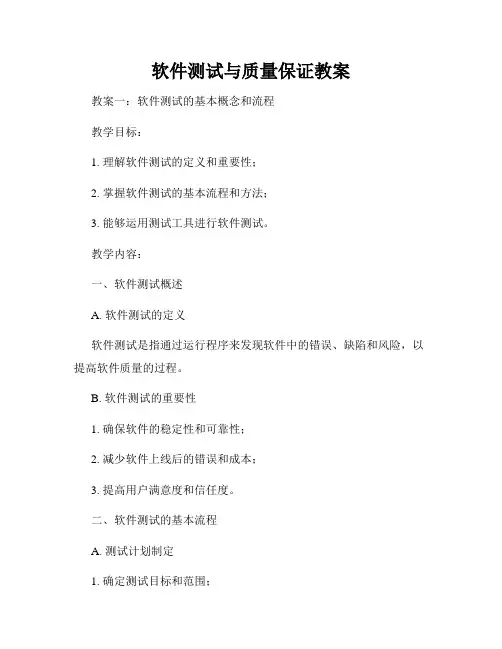 软件测试与质量保证教案

教案一：软件测试的基本概念和流程

教学目标：

1. 理解软件测试的定义和重要性；

2. 掌握软件测试的基本流程和方法；

3. 能够运用测试工具进行软件测试。

教学内容：

一、软件测试概述

A. 软件测试的定义

软件测试是指通过运行程序来发现软件中的错误、缺陷和风险，以提高软件质量的过程。

B. 软件测试的重要性

1. 确保软件的稳定性和可靠性；

2. 减少软件上线后的错误和成本；

3. 提高用户满意度和信任度。

二、软件测试的基本流程

A. 测试计划制定

1. 确定测试目标和范围；